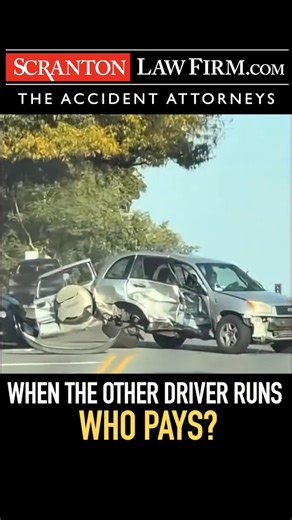 SCRANTON LAWFIRM.COM
THE ACCIDENT ATTORNEYS

WHEN THE OTHER DRIVER RUNS
WHO PAYS?